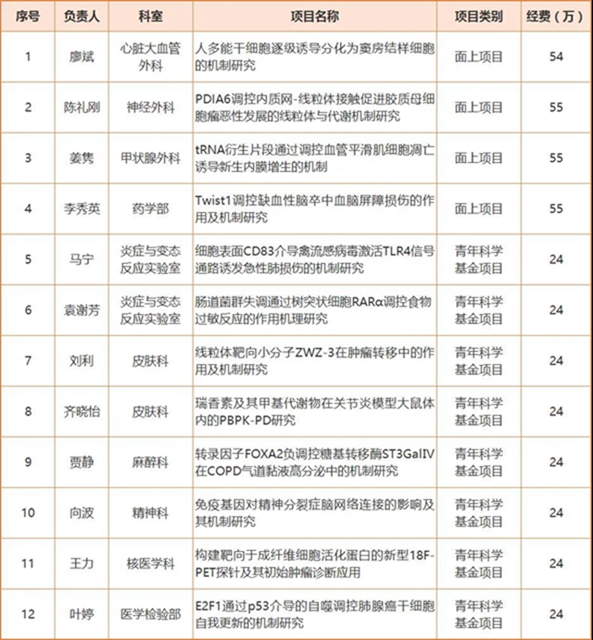 | 序号 | 负责人 | 科室 | 项目名称 | 项目类别 | 经费（万） |
|---|---|---|---|---|---|
| 1 | 廖斌 | 心脏大血管外科 | 人多能干细胞逐级诱导分化为窦房结样细胞的机制研究 | 面上项目 | 54 |
| 2 | 陈礼刚 | 神经外科 | PDIA6调控内质网-线粒体接触促进胶质母细胞瘤恶性发展的线粒体与代谢机制研究 | 面上项目 | 55 |
| 3 | 姜隽 | 甲状腺外科 | tRNA衍生片段通过调控血管平滑肌细胞凋亡诱导新生内膜增生的机制 | 面上项目 | 55 |
| 4 | 李秀英 | 药学部 | Twist1调控缺血性脑卒中血脑屏障损伤的作用及机制研究 | 面上项目 | 55 |
| 5 | 马宁 | 炎症与变态反应实验室 | 细胞表面CD83介导禽流感病毒激活TLR4信号通路诱发急性肺损伤的机制研究 | 青年科学基金项目 | 24 |
| 6 | 袁谢芳 | 炎症与变态反应实验室 | 肠道菌群失调通过树突状细胞RARα调控食物过敏反应的作用机理研究 | 青年科学基金项目 | 24 |
| 7 | 刘利 | 皮肤科 | 线粒体靶向小分子ZWZ-3在肿瘤转移中的作用及机制研究 | 青年科学基金项目 | 24 |
| 8 | 齐晓怡 | 皮肤科 | 瑞香素及其甲基代谢物在关节炎模型大鼠体内的PBPK-PD研究 | 青年科学基金项目 | 24 |
| 9 | 贾静 | 麻醉科 | 转录因子FOXA2负调控糖基转移酶ST3GalⅣ在COPD气道黏液高分泌中的机制研究 | 青年科学基金项目 | 24 |
| 10 | 向波 | 精神科 | 免疫基因对精神分裂症脑网络连接的影响及其机制研究 | 青年科学基金项目 | 24 |
| 11 | 王力 | 核医学科 | 构建靶向于成纤维细胞活化蛋白的新型18F-PET探针及其初始肿瘤诊断应用 | 青年科学基金项目 | 24 |
| 12 | 叶婷 | 医学检验部 | E2F1通过p53介导的自噬调控肺腺癌干细胞自我更新的机制研究 | 青年科学基金项目 | 24 |